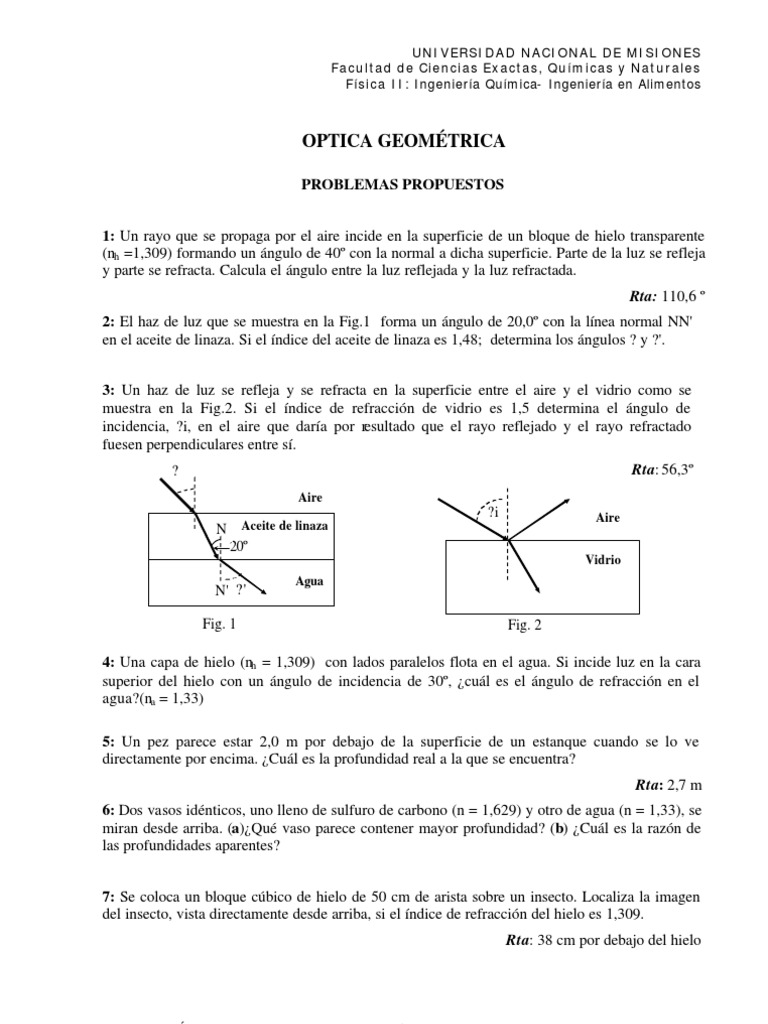 UNIVERSIDAD NACIONAL DE MISIONES
Facultad de Ciencias Exactas, Químicas y Naturales
Física II: Ingeniería Química- Ingeniería en Alimentos

OPTICA GEOMÉTRICA

PROBLEMAS PROPUESTOS

1: Un rayo que se propaga por el aire incide en la superficie de un bloque de hielo transparente ($n_h$ =1,309) formando un ángulo de 40º con la normal a dicha superficie. Parte de la luz se refleja y parte se refracta. Calcula el ángulo entre la luz reflejada y la luz refractada.

Rta: 110,6 º

2: El haz de luz que se muestra en la Fig.1 forma un ángulo de 20,0º con la línea normal NN' en el aceite de linaza. Si el índice del aceite de linaza es 1,48; determina los ángulos ? y ?'.

3: Un haz de luz se refleja y se refracta en la superficie entre el aire y el vidrio como se muestra en la Fig.2. Si el índice de refracción de vidrio es 1,5 determina el ángulo de incidencia, ?i, en el aire que daría por resultado que el rayo reflejado y el rayo refractado fuesen perpendiculares entre sí.

Rta: 56,3º

?
Aire
N Aceite de linaza
20º
Agua
N' ?'
Fig. 1

?i
Aire
Vidrio
Fig. 2

4: Una capa de hielo ($n_h$ = 1,309) con lados paralelos flota en el agua. Si incide luz en la cara superior del hielo con un ángulo de incidencia de 30º, ¿cuál es el ángulo de refracción en el agua?($n_a$ = 1,33)

5: Un pez parece estar 2,0 m por debajo de la superficie de un estanque cuando se lo ve directamente por encima. ¿Cuál es la profundidad real a la que se encuentra?

Rta: 2,7 m

6: Dos vasos idénticos, uno lleno de sulfuro de carbono (n = 1,629) y otro de agua (n = 1,33), se miran desde arriba. (a)¿Qué vaso parece contener mayor profundidad? (b) ¿Cuál es la razón de las profundidades aparentes?

7: Se coloca un bloque cúbico de hielo de 50 cm de arista sobre un insecto. Localiza la imagen del insecto, vista directamente desde arriba, si el índice de refracción del hielo es 1,309.

Rta: 38 cm por debajo del hielo